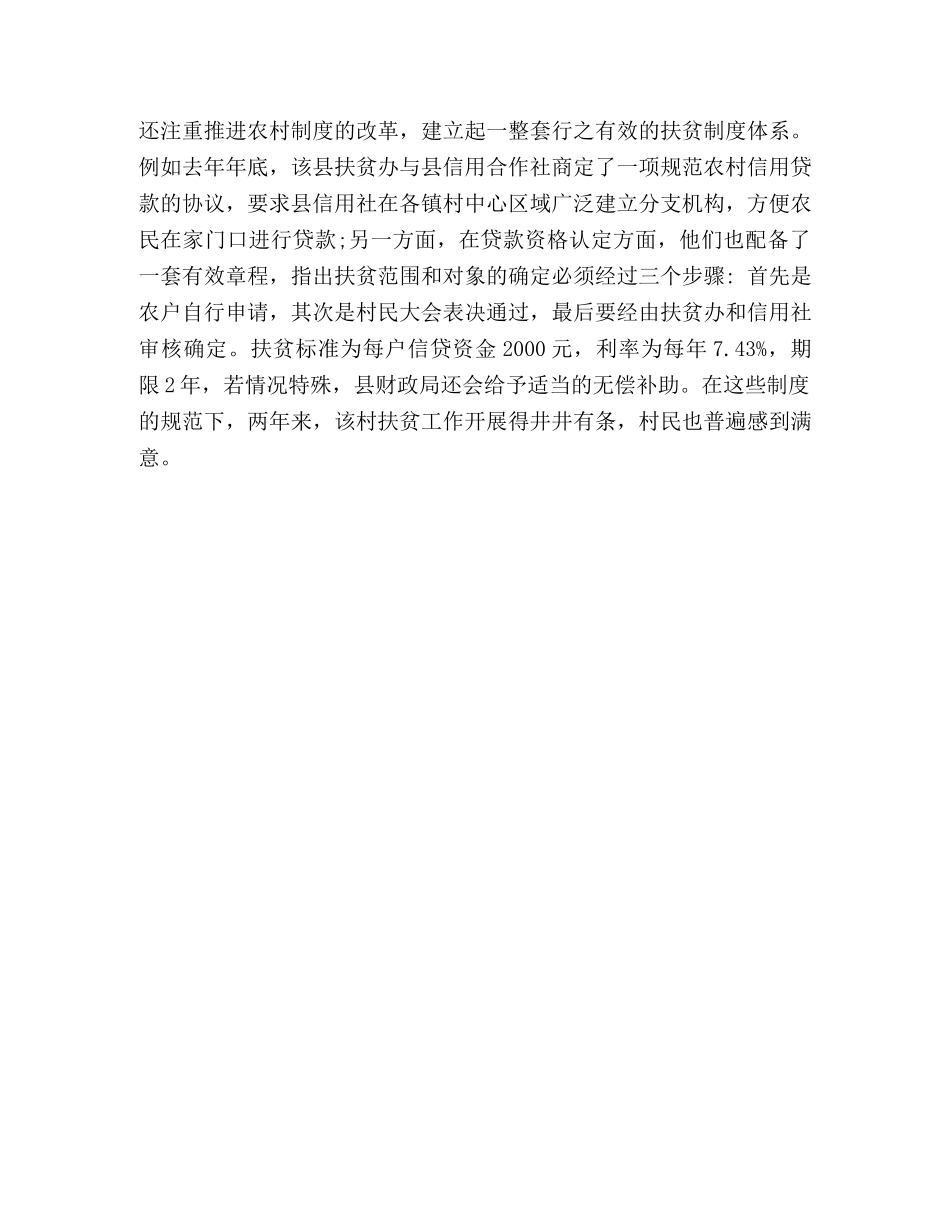 还注重推进农村制度的改革，建立起一整套行之有效的扶贫制度体系。例如去年年底，该县扶贫办与县信用合作社商定了一项规范农村信用贷款的协议，要求县信用社在各镇村中心区域广泛建立分支机构，方便农民在家门口进行贷款;另一方面，在贷款资格认定方面，他们也配备了一套有效章程，指出扶贫范围和对象的确定必须经过三个步骤：首先是农户自行申请，其次是村民大会表决通过，最后要经由扶贫办和信用社审核确定。扶贫标准为每户信贷资金 2000 元，利率为每年 7.43%，期限 2 年，若情况特殊，县财政局还会给予适当的无偿补助。在这些制度的规范下，两年来，该村扶贫工作开展得井井有条，村民也普遍感到满意。